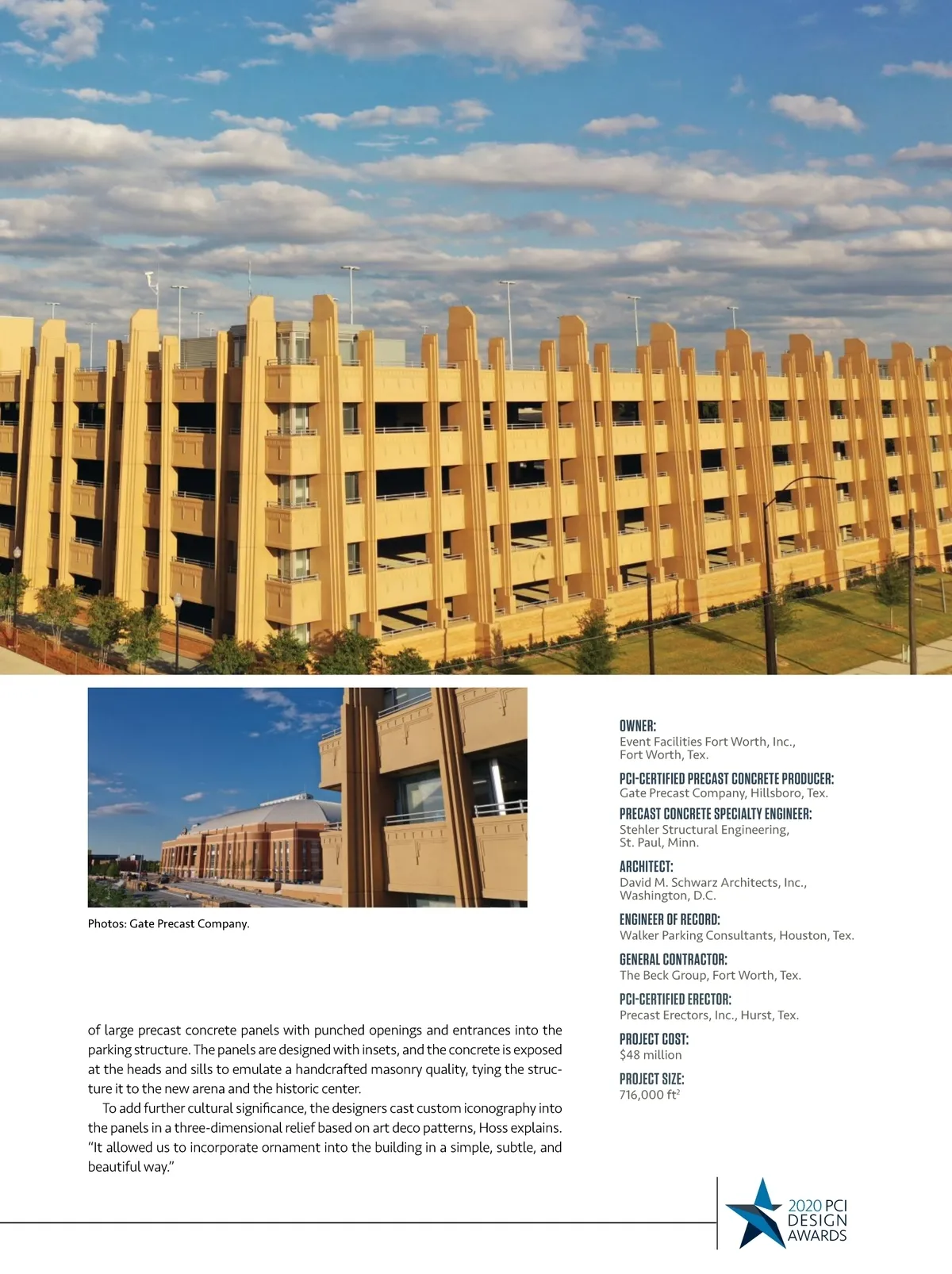 Photos: Gate Precast Company.

of large precast concrete panels with punched openings and entrances into the parking structure. The panels are designed with insets, and the concrete is exposed at the heads and sills to emulate a handcrafted masonry quality, tying the structure it to the new arena and the historic center.

To add further cultural significance, the designers cast custom iconography into the panels in a three-dimensional relief based on art deco patterns, Hoss explains. "It allowed us to incorporate ornament into the building in a simple, subtle, and beautiful way."

OWNER:
Event Facilities Fort Worth, Inc., Fort Worth, Tex.

PCI-CERTIFIED PRECAST CONCRETE PRODUCER:
Gate Precast Company, Hillsboro, Tex.

PRECAST CONCRETE SPECIALTY ENGINEER:
Stehler Structural Engineering, St. Paul, Minn.

ARCHITECT:
David M. Schwarz Architects, Inc., Washington, D.C.

ENGINEER OF RECORD:
Walker Parking Consultants, Houston, Tex.

GENERAL CONTRACTOR:
The Beck Group, Fort Worth, Tex.

PCI-CERTIFIED ERECTOR:
Precast Erectors, Inc., Hurst, Tex.

PROJECT COST:
$48 million

PROJECT SIZE:
716,000 $ft^2$

2020 PCI
DESIGN
AWARDS